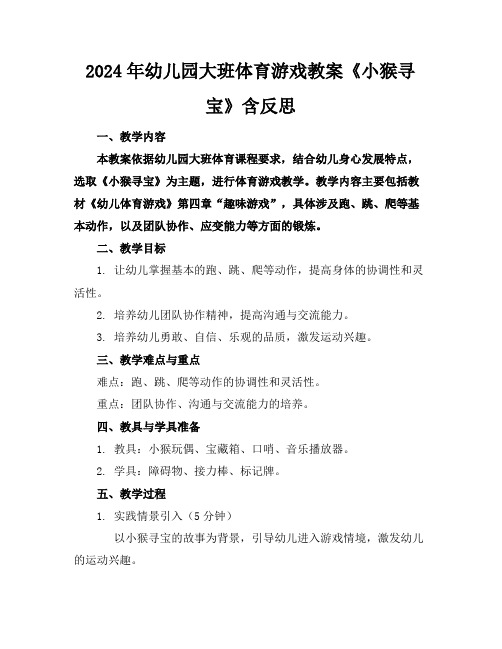 2024年幼儿园大班体育游戏教案《小猴寻宝》含反思

一、教学内容

本教案依据幼儿园大班体育课程要求，结合幼儿身心发展特点，选取《小猴寻宝》为主题，进行体育游戏教学。教学内容主要包括教材《幼儿体育游戏》第四章“趣味游戏”，具体涉及跑、跳、爬等基本动作，以及团队协作、应变能力等方面的锻炼。

二、教学目标

1. 让幼儿掌握基本的跑、跳、爬等动作，提高身体的协调性和灵活性。

2. 培养幼儿团队协作精神，提高沟通与交流能力。

3. 培养幼儿勇敢、自信、乐观的品质，激发运动兴趣。

三、教学难点与重点

难点：跑、跳、爬等动作的协调性和灵活性。

重点：团队协作、沟通与交流能力的培养。

四、教具与学具准备

1. 教具：小猴玩偶、宝藏箱、口哨、音乐播放器。

2. 学具：障碍物、接力棒、标记牌。

五、教学过程

1. 实践情景引入（5分钟）

以小猴寻宝的故事为背景，引导幼儿进入游戏情境，激发幼儿的运动兴趣。